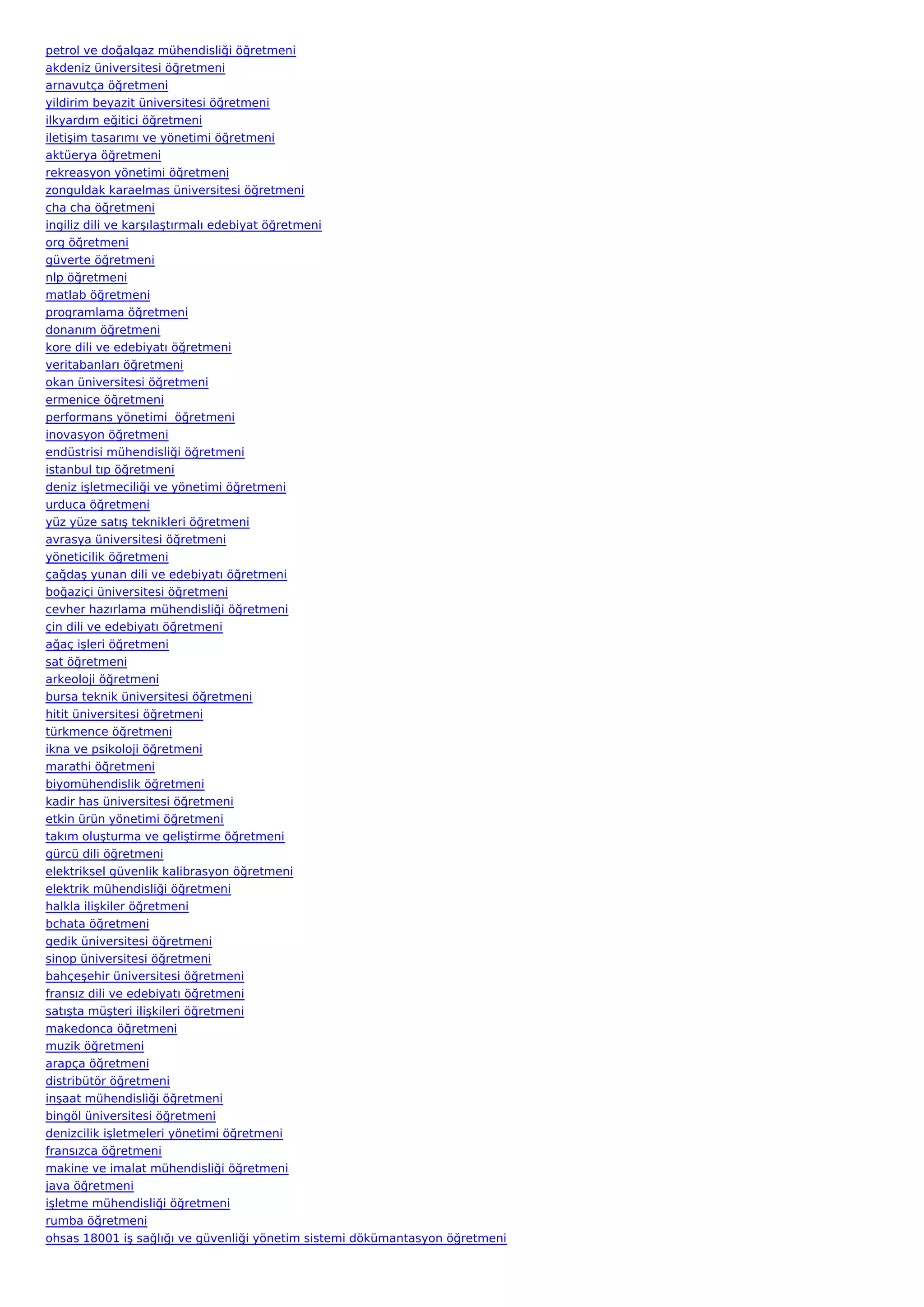 petrol ve doğalgaz mühendisliği öğretmeni
akdeniz üniversitesi öğretmeni
arnavutça öğretmeni
yildirim beyazit üniversitesi öğretmeni
ilkyardım eğitici öğretmeni
iletişim tasarımı ve yönetimi öğretmeni
aktüerya öğretmeni
rekreasyon yönetimi öğretmeni
zonguldak karaelmas üniversitesi öğretmeni
cha cha öğretmeni
ingiliz dili ve karşılaştırmalı edebiyat öğretmeni
org öğretmeni
güverte öğretmeni
nlp öğretmeni
matlab öğretmeni
programlama öğretmeni
donanım öğretmeni
kore dili ve edebiyatı öğretmeni
veritabanları öğretmeni
okan üniversitesi öğretmeni
ermenice öğretmeni
performans yönetimi  öğretmeni
inovasyon öğretmeni
endüstrisi mühendisliği öğretmeni
istanbul tıp öğretmeni
deniz işletmeciliği ve yönetimi öğretmeni
urduca öğretmeni
yüz yüze satış teknikleri öğretmeni
avrasya üniversitesi öğretmeni
yöneticilik öğretmeni
çağdaş yunan dili ve edebiyatı öğretmeni
boğaziçi üniversitesi öğretmeni
cevher hazırlama mühendisliği öğretmeni
çin dili ve edebiyatı öğretmeni
ağaç işleri öğretmeni
sat öğretmeni
arkeoloji öğretmeni
bursa teknik üniversitesi öğretmeni
hitit üniversitesi öğretmeni
türkmence öğretmeni
ikna ve psikoloji öğretmeni
marathi öğretmeni
biyomühendislik öğretmeni
kadir has üniversitesi öğretmeni
etkin ürün yönetimi öğretmeni
takım oluşturma ve geliştirme öğretmeni
gürcü dili öğretmeni
elektriksel güvenlik kalibrasyon öğretmeni
elektrik mühendisliği öğretmeni
halkla ilişkiler öğretmeni
bchata öğretmeni
gedik üniversitesi öğretmeni
sinop üniversitesi öğretmeni
bahçeşehir üniversitesi öğretmeni
fransız dili ve edebiyatı öğretmeni
satışta müşteri ilişkileri öğretmeni
makedonca öğretmeni
muzik öğretmeni
arapça öğretmeni
distribütör öğretmeni
inşaat mühendisliği öğretmeni
bingöl üniversitesi öğretmeni
denizcilik işletmeleri yönetimi öğretmeni
fransızca öğretmeni
makine ve imalat mühendisliği öğretmeni
java öğretmeni
işletme mühendisliği öğretmeni
rumba öğretmeni
ohsas 18001 iş sağlığı ve güvenliği yönetim sistemi dökümantasyon öğretmeni